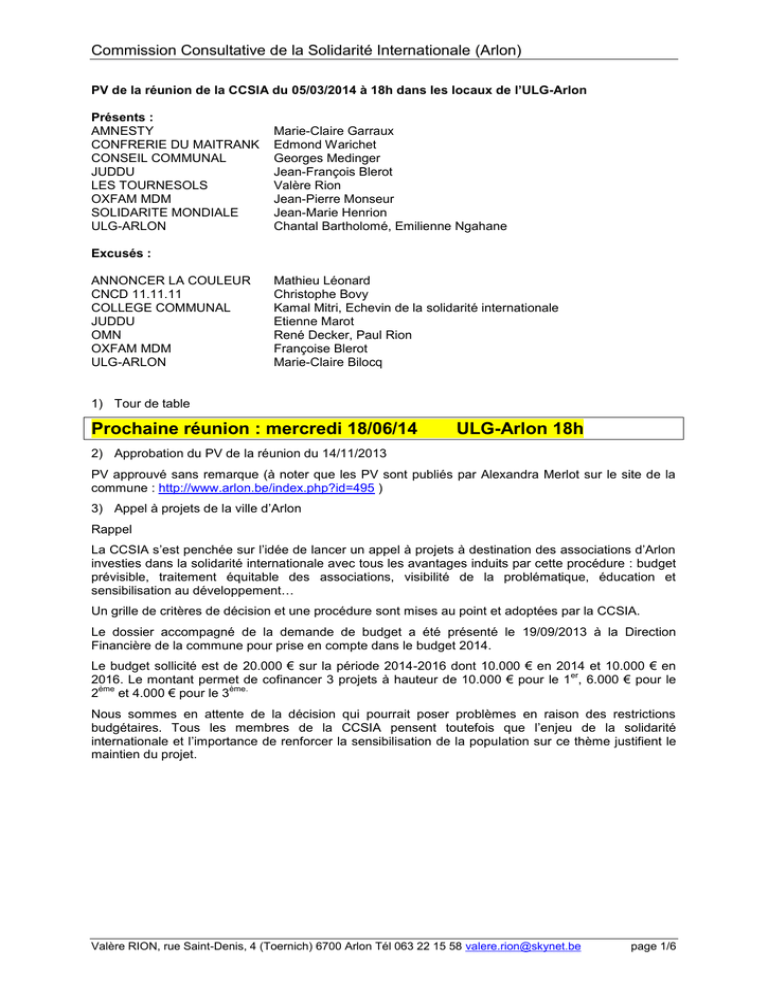 Commission Consultative de la Solidarité Internationale (Arlon)

PV de la réunion de la CCSIA du 05/03/2014 à 18h dans les locaux de l'ULG-Arlon

Présents :

| | |
|---|---|
| AMNESTY | Marie-Claire Garraux |
| CONFRERIE DU MAITRANK | Edmond Warichet |
| CONSEIL COMMUNAL | Georges Medinger |
| JUDDU | Jean-François Blerot |
| LES TOURNESOLS | Valère Rion |
| OXFAM MDM | Jean-Pierre Monseur |
| SOLIDARITE MONDIALE | Jean-Marie Henrion |
| ULG-ARLON | Chantal Bartholomé, Emilienne Ngahane |

Excusés :

| | |
|---|---|
| ANNONCER LA COULEUR | Mathieu Léonard |
| CNCD 11.11.11 | Christophe Bovy |
| COLLEGE COMMUNAL | Kamal Mitri, Echevin de la solidarité internationale |
| JUDDU | Etienne Marot |
| OMN | René Decker, Paul Rion |
| OXFAM MDM | Françoise Blerot |
| ULG-ARLON | Marie-Claire Bilocq |

1) Tour de table

Prochaine réunion : mercredi 18/06/14 ULG-Arlon 18h

2) Approbation du PV de la réunion du 14/11/2013

PV approuvé sans remarque (à noter que les PV sont publiés par Alexandra Merlot sur le site de la commune : http://www.arlon.be/index.php?id=495 )

3) Appel à projets de la ville d'Arlon

Rappel

La CCSIA s'est penchée sur l'idée de lancer un appel à projets à destination des associations d'Arlon investies dans la solidarité internationale avec tous les avantages induits par cette procédure : budget prévisible, traitement équitable des associations, visibilité de la problématique, éducation et sensibilisation au développement…

Un grille de critères de décision et une procédure sont mises au point et adoptées par la CCSIA.

Le dossier accompagné de la demande de budget a été présenté le 19/09/2013 à la Direction Financière de la commune pour prise en compte dans le budget 2014.

Le budget sollicité est de 20.000 € sur la période 2014-2016 dont 10.000 € en 2014 et 10.000 € en 2016. Le montant permet de cofinancer 3 projets à hauteur de 10.000 € pour le 1$^{er}$, 6.000 € pour le 2$^{ème}$ et 4.000 € pour le 3$^{ème.}$

Nous sommes en attente de la décision qui pourrait poser problèmes en raison des restrictions budgétaires. Tous les membres de la CCSIA pensent toutefois que l'enjeu de la solidarité internationale et l'importance de renforcer la sensibilisation de la population sur ce thème justifient le maintien du projet.

Valère RION, rue Saint-Denis, 4 (Toernich) 6700 Arlon Tél 063 22 15 58 valere.rion@skynet.be page 1/6